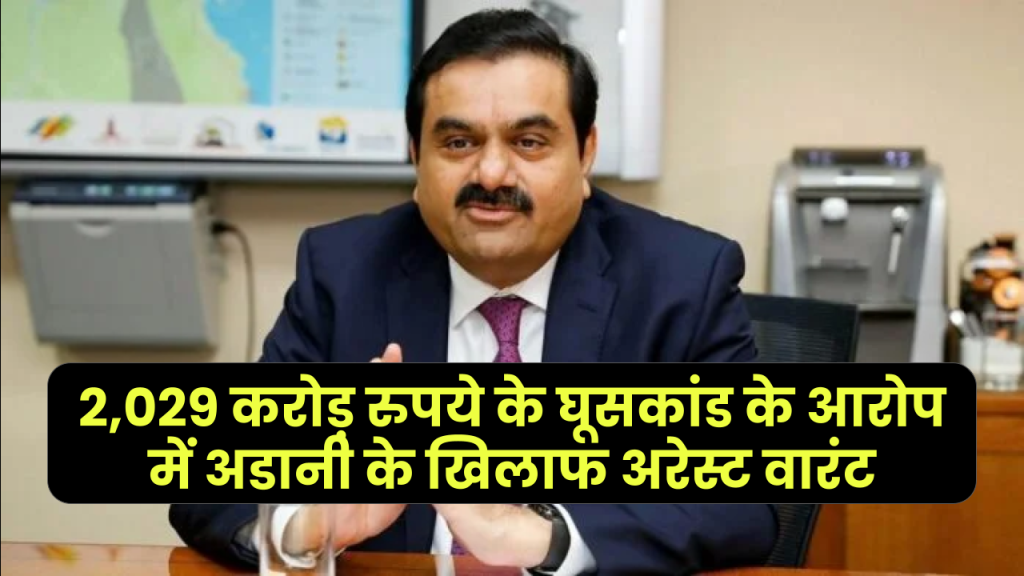 2,029 करोड़ रुपये के घूसकांड के आरोप में अडानी के खिलाफ अरेस्ट वारंट